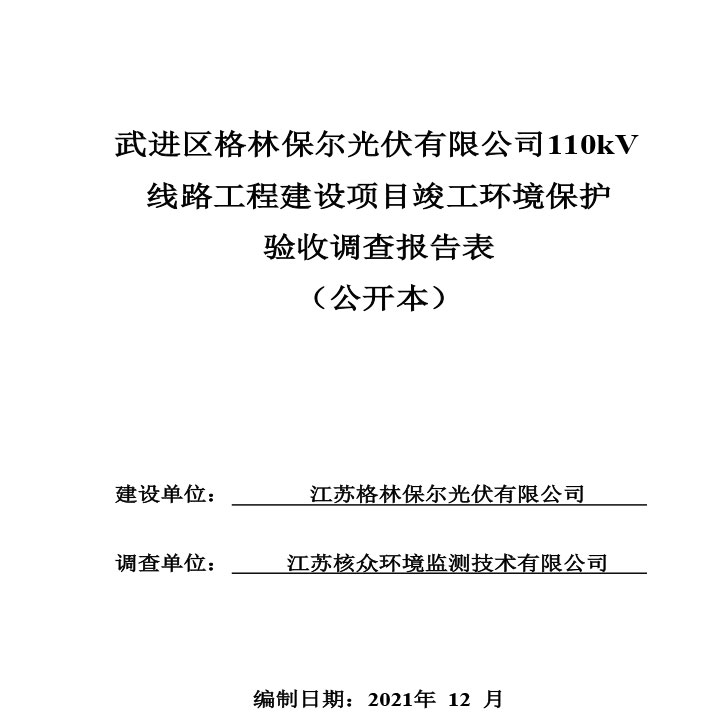 武进区格林保尔光伏有限公司110kV线路工程建设项目竣工环境保护验收调查报告表

（公开本）

建设单位： 江苏格林保尔光伏有限公司

调查单位： 江苏核众环境监测技术有限公司

编制日期：2021年 12 月